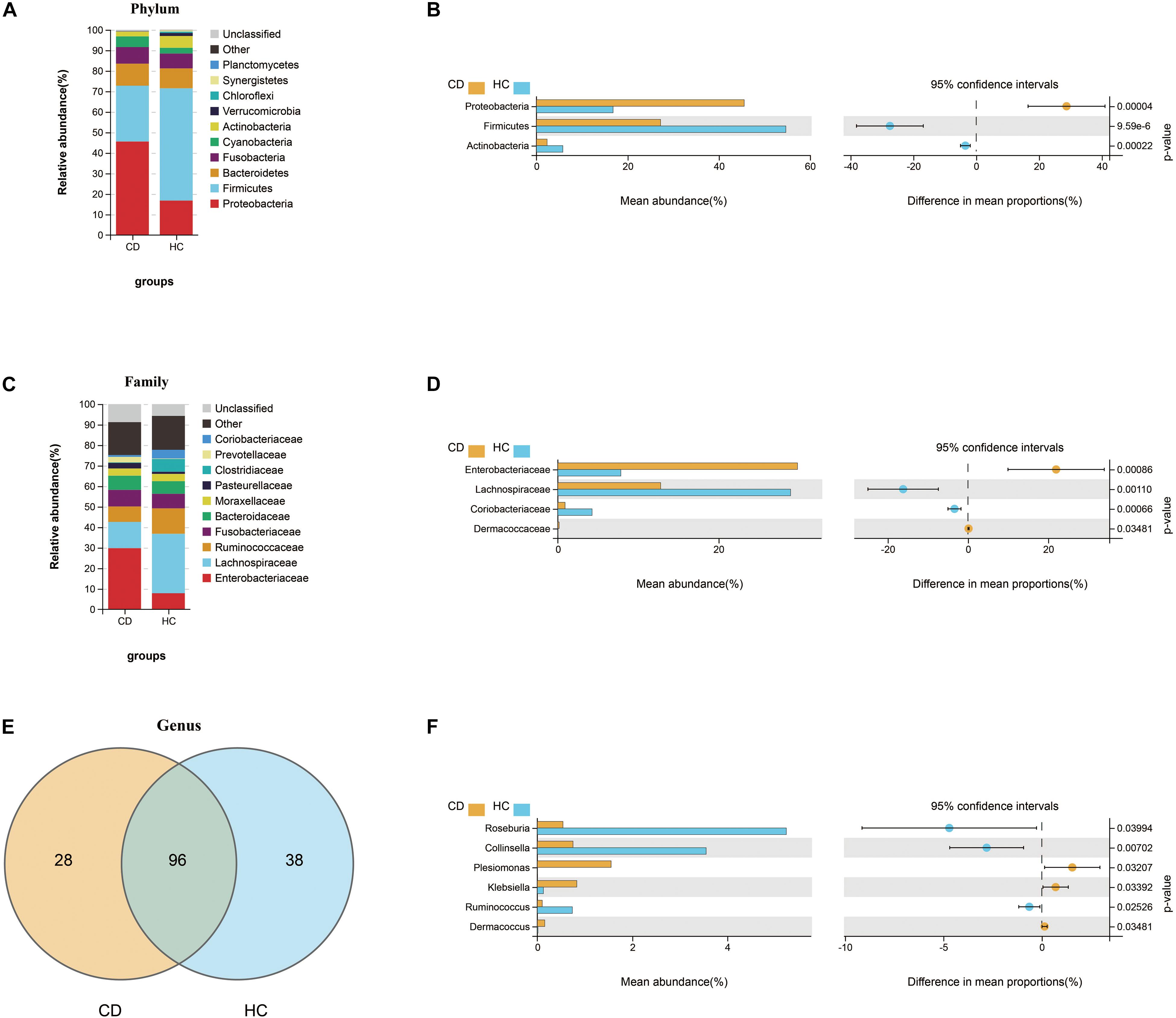 A

Phylum

Relative abundance(%)

100
90
80
70
60
50
40
30
20
10
0

CD HC

groups

Unclassified
Other
Planctomycetes
Synergistetes
Chloroflexi
Verrucomicrobia
Actinobacteria
Cyanobacteria
Fusobacteria
Bacteroidetes
Firmicutes
Proteobacteria

B

CD HC

95% confidence intervals

Proteobacteria
Firmicutes
Actinobacteria

0 20 40 60

Mean abundance(%)

-40 -20 0 20 40

Difference in mean proportions(%)

0.00004
9.59e-6
0.00022

p-value

C

Family

Relative abundance(%)

100
90
80
70
60
50
40
30
20
10
0

CD HC

groups

Unclassified
Other
Coriobacteriaceae
Prevotellaceae
Clostridiaceae
Pasteurellaceae
Moraxellaceae
Bacteroidaceae
Fusobacteriaceae
Ruminococcaceae
Lachnospiraceae
Enterobacteriaceae

D

CD HC

95% confidence intervals

Enterobacteriaceae
Lachnospiraceae
Coriobacteriaceae
Dermacoccaceae

0 20

Mean abundance(%)

-20 0 20

Difference in mean proportions(%)

0.00086
0.00110
0.00066
0.03481

p-value

E

Genus

28 96 38

CD HC

F

CD HC

95% confidence intervals

Roseburia
Collinsella
Plesiomonas
Klebsiella
Ruminococcus
Dermacoccus

0 2 4

Mean abundance(%)

-10 -5 0

Difference in mean proportions(%)

0.03994
0.00702
0.03207
0.03392
0.02526
0.03481

p-value